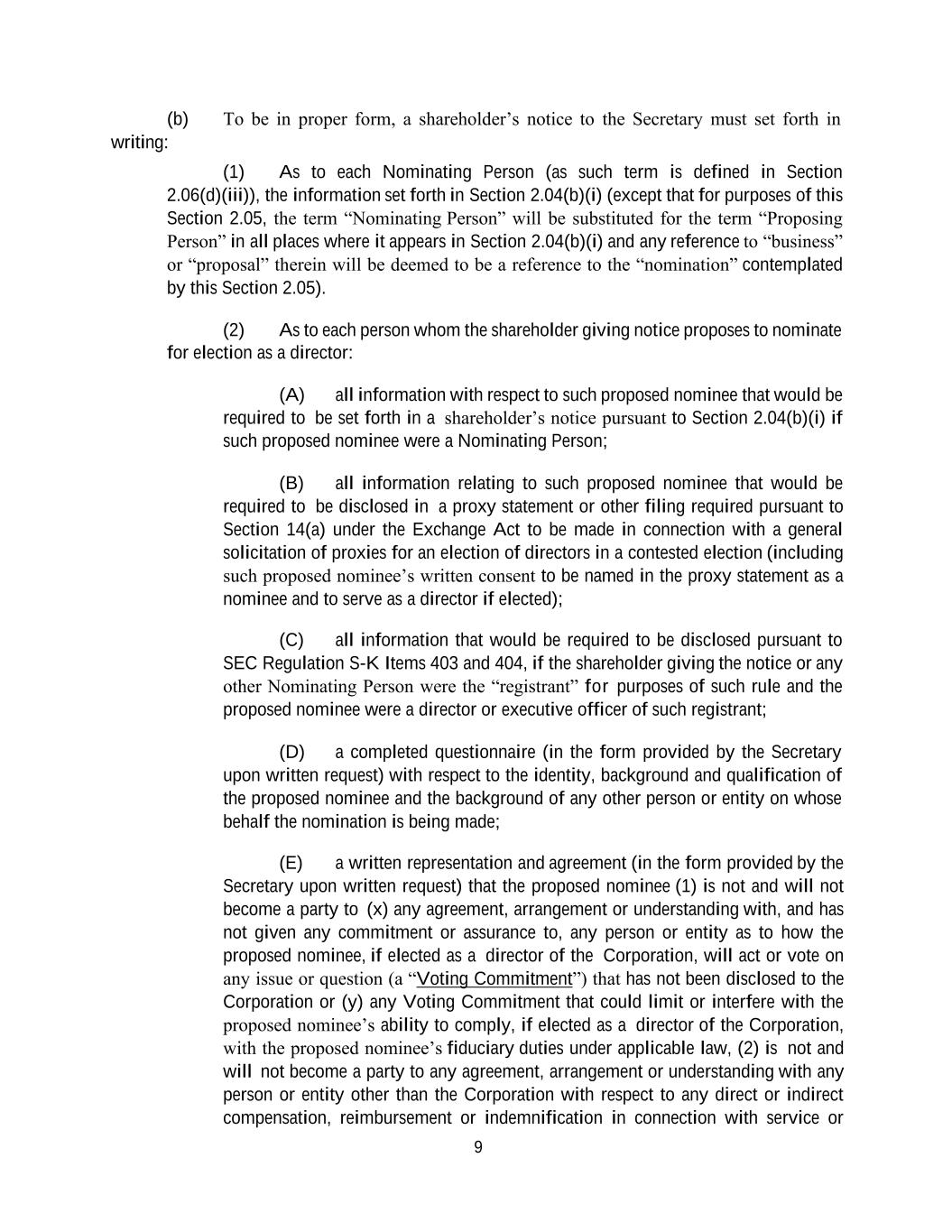 (b) To be in proper form, a shareholder’s notice to the Secretary must set forth in writing:

(1) As to each Nominating Person (as such term is defined in Section 2.06(d)(iii)), the information set forth in Section 2.04(b)(i) (except that for purposes of this Section 2.05, the term “Nominating Person” will be substituted for the term “Proposing Person” in all places where it appears in Section 2.04(b)(i) and any reference to “business” or “proposal” therein will be deemed to be a reference to the “nomination” contemplated by this Section 2.05).

(2) As to each person whom the shareholder giving notice proposes to nominate for election as a director:

(A) all information with respect to such proposed nominee that would be required to be set forth in a shareholder’s notice pursuant to Section 2.04(b)(i) if such proposed nominee were a Nominating Person;

(B) all information relating to such proposed nominee that would be required to be disclosed in a proxy statement or other filing required pursuant to Section 14(a) under the Exchange Act to be made in connection with a general solicitation of proxies for an election of directors in a contested election (including such proposed nominee’s written consent to be named in the proxy statement as a nominee and to serve as a director if elected);

(C) all information that would be required to be disclosed pursuant to SEC Regulation S-K Items 403 and 404, if the shareholder giving the notice or any other Nominating Person were the “registrant” for purposes of such rule and the proposed nominee were a director or executive officer of such registrant;

(D) a completed questionnaire (in the form provided by the Secretary upon written request) with respect to the identity, background and qualification of the proposed nominee and the background of any other person or entity on whose behalf the nomination is being made;

(E) a written representation and agreement (in the form provided by the Secretary upon written request) that the proposed nominee (1) is not and will not become a party to (x) any agreement, arrangement or understanding with, and has not given any commitment or assurance to, any person or entity as to how the proposed nominee, if elected as a director of the Corporation, will act or vote on any issue or question (a “Voting Commitment”) that has not been disclosed to the Corporation or (y) any Voting Commitment that could limit or interfere with the proposed nominee’s ability to comply, if elected as a director of the Corporation, with the proposed nominee’s fiduciary duties under applicable law, (2) is not and will not become a party to any agreement, arrangement or understanding with any person or entity other than the Corporation with respect to any direct or indirect compensation, reimbursement or indemnification in connection with service or

9